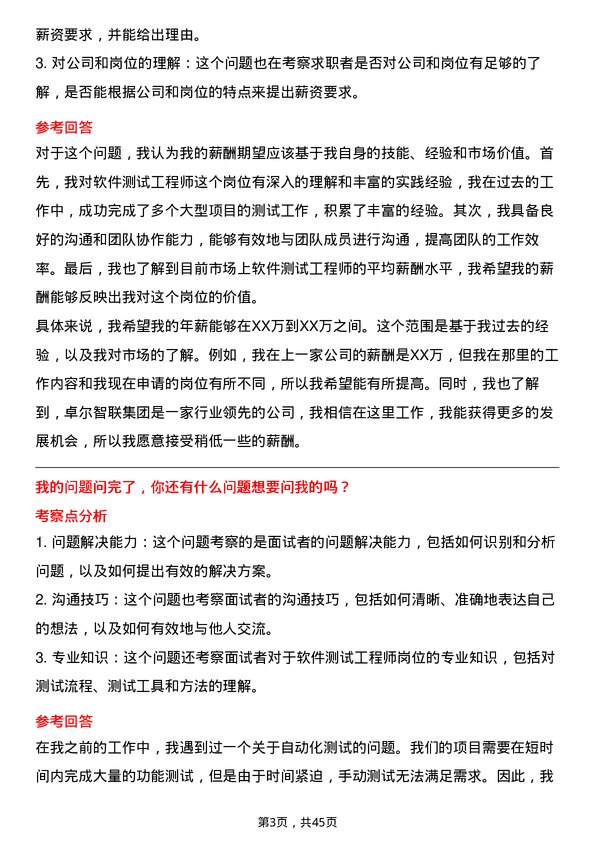 薪资要求，并能给出理由。

3. 对公司和岗位的理解：这个问题也在考察求职者是否对公司和岗位有足够的了解，是否能根据公司和岗位的特点来提出薪资要求。

参考回答

对于这个问题，我认为我的薪酬期望应该基于我自身的技能、经验和市场价值。首先，我对软件测试工程师这个岗位有深入的理解和丰富的实践经验，我在过去的工作中，成功完成了多个大型项目的测试工作，积累了丰富的经验。其次，我具备良好的沟通和团队协作能力，能够有效地与团队成员进行沟通，提高团队的工作效率。最后，我也了解到目前市场上软件测试工程师的平均薪酬水平，我希望我的薪酬能够反映出我对这个岗位的价值。

具体来说，我希望我的年薪能够在XX万到XX万之间。这个范围是基于我过去的经验，以及我对市场的了解。例如，我在上一家公司的薪酬是XX万，但我在那里的工作内容和我现在申请的岗位有所不同，所以我希望能有所提高。同时，我也了解到，卓尔智联集团是一家行业领先的公司，我相信在这里工作，我能获得更多的发展机会，所以我愿意接受稍低一些的薪酬。

我的问题问完了，你还有什么问题想要问我的吗？

考察点分析

1. 问题解决能力：这个问题考察的是面试者的问题解决能力，包括如何识别和分析问题，以及如何提出有效的解决方案。

2. 沟通技巧：这个问题也考察面试者的沟通技巧，包括如何清晰、准确地表达自己的想法，以及如何有效地与他人交流。

3. 专业知识：这个问题还考察面试者对于软件测试工程师岗位的专业知识，包括对测试流程、测试工具和方法的理解。

参考回答

在我之前的工作中，我遇到过一个关于自动化测试的问题。我们的项目需要在短时间内完成大量的功能测试，但是由于时间紧迫，手动测试无法满足需求。因此，我

第3页，共45页